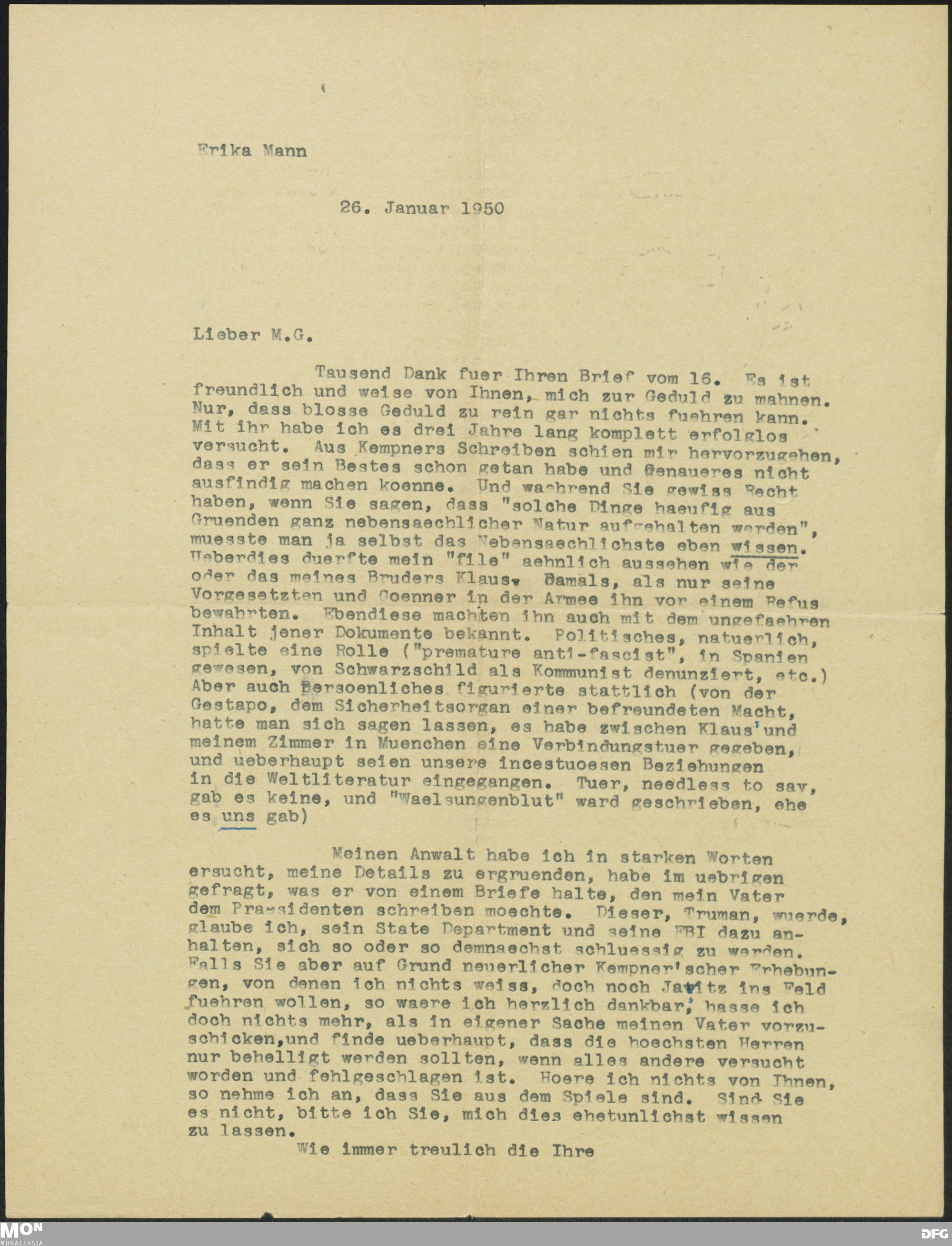 Erika Mann

26. Januar 1950

Lieber M.G.

Tausend Dank fuer Ihren Brief vom 16. Es ist freundlich und weise von Ihnen, mich zur Geduld zu mahnen. Nur, dass blosse Geduld zu rein gar nichts fuehren kann. Mit ihr habe ich es drei Jahre lang komplett erfolglos versucht. Aus Kempners Schreiben schien mir hervorzugehen, dass er sein Bestes schon getan habe und Genaueres nicht ausfindig machen koenne. Und waehrend Sie gewiss Recht haben, wenn Sie sagen, dass "solche Dinge haeufig aus Gruenden ganz nebensaechlicher Natur aufgehalten werden", muesste man ja selbst das Nebensaechlichste eben wissen. Ueberdies duerfte mein "file" aehnlich aussehen wie der oder das meines Bruders Klaus. Damals, als nur seine Vorgesetzten und Goenner in der Armee ihn vor einem Refus bewahrten. Ebendiese machten ihn auch mit dem ungefaehren Inhalt jener Dokumente bekannt. Politisches, natuerlich, spielte eine Rolle ("premature anti-fascist", in Spanien gewesen, von Schwarzschild als Kommunist denunziert, etc.) Aber auch Persoenliches figurierte stattlich (von der Gestapo, dem Sicherheitsorgan einer befreundeten Macht, hatte man sich sagen lassen, es habe zwischen Klaus' und meinem Zimmer in Muenchen eine Verbindungstuer gegeben, und ueberhaupt seien unsere incestuoesen Beziehungen in die Weltliteratur eingegangen. Tuer, needless to say, gab es keine, und "Waelsungenblut" ward geschrieben, ehe es uns gab)

Meinen Anwalt habe ich in starken Worten ersucht, meine Details zu ergruenden, habe im uebrigen gefragt, was er von einem Briefe halte, den mein Vater dem Praesidenten schreiben moechte. Dieser, Truman, wuerde, glaube ich, sein State Department und seine FBI dazu anhalten, sich so oder so demnaechst schluessig zu werden. Falls Sie aber auf Grund neuerlicher Kempner'scher Erhebungen, von denen ich nichts weiss, doch noch Javitz ins Feld fuehren wollen, so waere ich herzlich dankbar; hasse ich doch nichts mehr, als in eigener Sache meinen Vater vorzuschicken,und finde ueberhaupt, dass die hoechsten Herren nur behelligt werden sollten, wenn alles andere versucht worden und fehlgeschlagen ist. Hoere ich nichts von Ihnen, so nehme ich an, dass Sie aus dem Spiele sind. Sind Sie es nicht, bitte ich Sie, mich dies ehetunlichst wissen zu lassen.

Wie immer treulich die Ihre

MON MONACENSIA

DFG